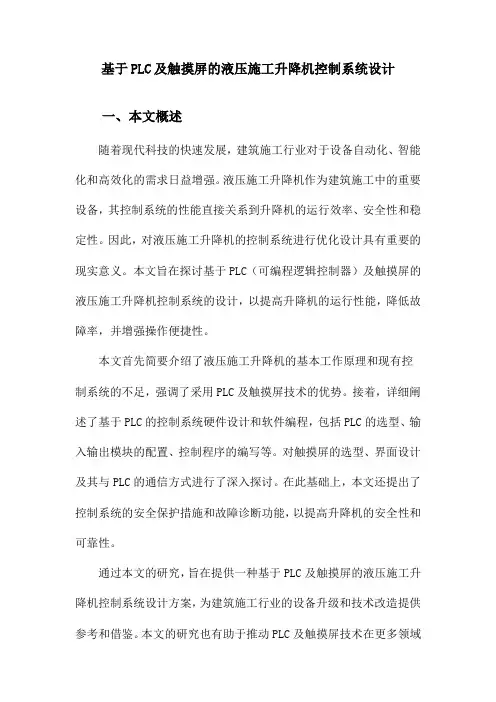 基于PLC及触摸屏的液压施工升降机控制系统设计

一、本文概述

随着现代科技的快速发展，建筑施工行业对于设备自动化、智能化和高效化的需求日益增强。液压施工升降机作为建筑施工中的重要设备，其控制系统的性能直接关系到升降机的运行效率、安全性和稳定性。因此，对液压施工升降机的控制系统进行优化设计具有重要的现实意义。本文旨在探讨基于PLC（可编程逻辑控制器）及触摸屏的液压施工升降机控制系统的设计，以提高升降机的运行性能，降低故障率，并增强操作便捷性。

本文首先简要介绍了液压施工升降机的基本工作原理和现有控制系统的不足，强调了采用PLC及触摸屏技术的优势。接着，详细阐述了基于PLC的控制系统硬件设计和软件编程，包括PLC的选型、输入输出模块的配置、控制程序的编写等。对触摸屏的选型、界面设计及其与PLC的通信方式进行了深入探讨。在此基础上，本文还提出了控制系统的安全保护措施和故障诊断功能，以提高升降机的安全性和可靠性。

通过本文的研究，旨在提供一种基于PLC及触摸屏的液压施工升降机控制系统设计方案，为建筑施工行业的设备升级和技术改造提供参考和借鉴。本文的研究也有助于推动PLC及触摸屏技术在更多领域